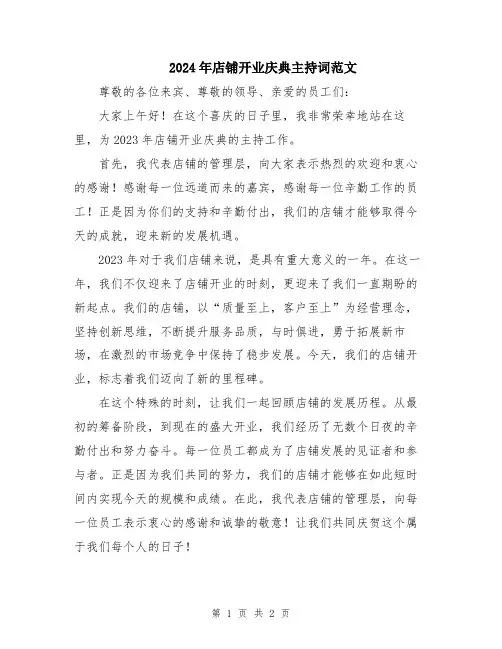 2024年店铺开业庆典主持词范文

尊敬的各位来宾、尊敬的领导、亲爱的员工们：

大家上午好！在这个喜庆的日子里，我非常荣幸地站在这里，为2023年店铺开业庆典的主持工作。

首先，我代表店铺的管理层，向大家表示热烈的欢迎和衷心的感谢！感谢每一位远道而来的嘉宾，感谢每一位辛勤工作的员工！正是因为你们的支持和辛勤付出，我们的店铺才能够取得今天的成就，迎来新的发展机遇。

2023年对于我们店铺来说，是具有重大意义的一年。在这一年，我们不仅迎来了店铺开业的时刻，更迎来了我们一直期盼的新起点。我们的店铺，以“质量至上，客户至上”为经营理念，坚持创新思维，不断提升服务品质，与时俱进，勇于拓展新市场，在激烈的市场竞争中保持了稳步发展。今天，我们的店铺开业，标志着我们迈向了新的里程碑。

在这个特殊的时刻，让我们一起回顾店铺的发展历程。从最初的筹备阶段，到现在的盛大开业，我们经历了无数个日夜的辛勤付出和努力奋斗。每一位员工都成为了店铺发展的见证者和参与者。正是因为我们共同的努力，我们的店铺才能够在如此短时间内实现今天的规模和成绩。在此，我代表店铺的管理层，向每一位员工表示衷心的感谢和诚挚的敬意！让我们共同庆贺这个属于我们每个人的日子！

第 1 页 共 2 页